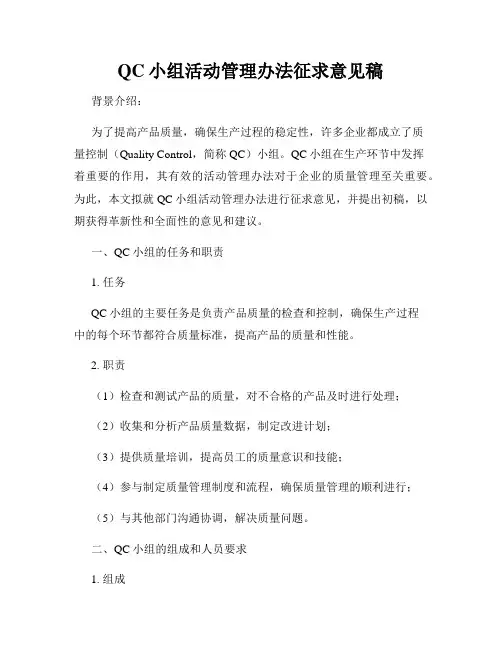 QC 小组活动管理办法征求意见稿

背景介绍：

为了提高产品质量，确保生产过程的稳定性，许多企业都成立了质量控制（Quality Control，简称 QC）小组。QC 小组在生产环节中发挥着重要的作用，其有效的活动管理办法对于企业的质量管理至关重要。为此，本文拟就 QC 小组活动管理办法进行征求意见，并提出初稿，以期获得革新性和全面性的意见和建议。

一、QC 小组的任务和职责

1. 任务

QC 小组的主要任务是负责产品质量的检查和控制，确保生产过程中的每个环节都符合质量标准，提高产品的质量和性能。

2. 职责

（1）检查和测试产品的质量，对不合格的产品及时进行处理；

（2）收集和分析产品质量数据，制定改进计划；

（3）提供质量培训，提高员工的质量意识和技能；

（4）参与制定质量管理制度和流程，确保质量管理的顺利进行；

（5）与其他部门沟通协调，解决质量问题。

二、QC 小组的组成和人员要求

1. 组成